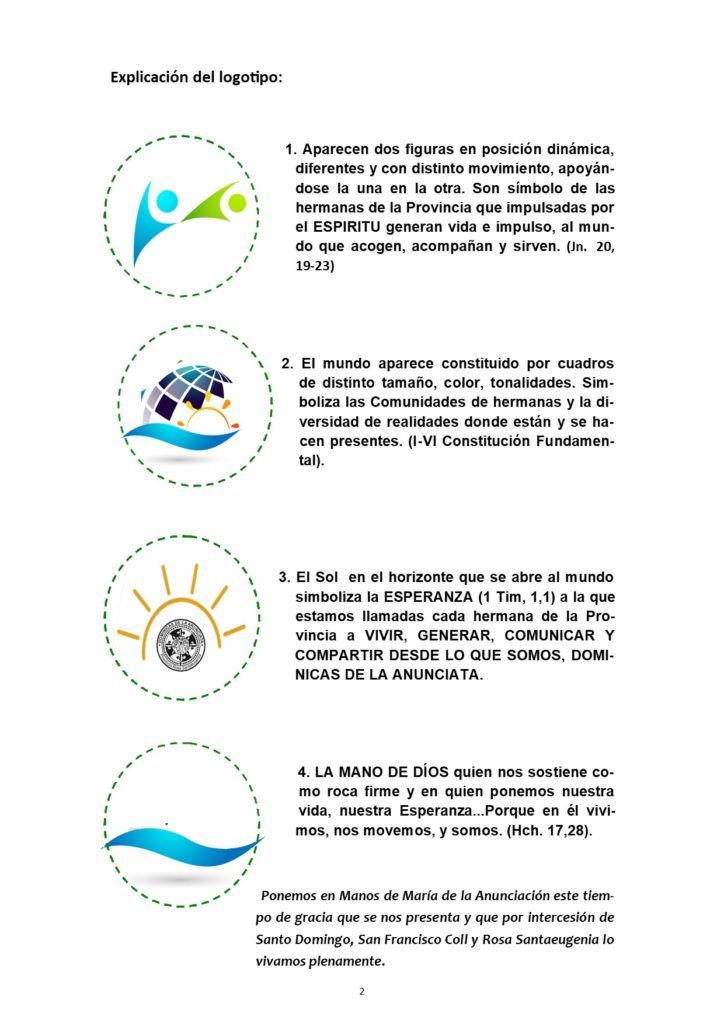 Explicación del logotipo:

1. Aparecen dos figuras en posición dinámica, diferentes y con distinto movimiento, apoyándose la una en la otra. Son símbolo de las hermanas de la Provincia que impulsadas por el ESPIRITU generan vida e impulso, al mundo que acogen, acompañan y sirven. (Jn. 20, 19-23)

2. El mundo aparece constituido por cuadros de distinto tamaño, color, tonalidades. Simboliza las Comunidades de hermanas y la diversidad de realidades donde están y se hacen presentes. (I-VI Constitución Fundamental).

3. El Sol en el horizonte que se abre al mundo simboliza la ESPERANZA (1 Tim, 1,1) a la que estamos llamadas cada hermana de la Provincia a VIVIR, GENERAR, COMUNICAR Y COMPARTIR DESDE LO QUE SOMOS, DOMINICAS DE LA ANUNCIATA.

4. LA MANO DE DÍOS quien nos sostiene como roca firme y en quien ponemos nuestra vida, nuestra Esperanza...Porque en él vivimos, nos movemos, y somos. (Hch. 17,28).

Ponemos en Manos de María de la Anunciación este tiempo de gracia que se nos presenta y que por intercesión de Santo Domingo, San Francisco Coll y Rosa Santaeugenia lo vivamos plenamente.

2